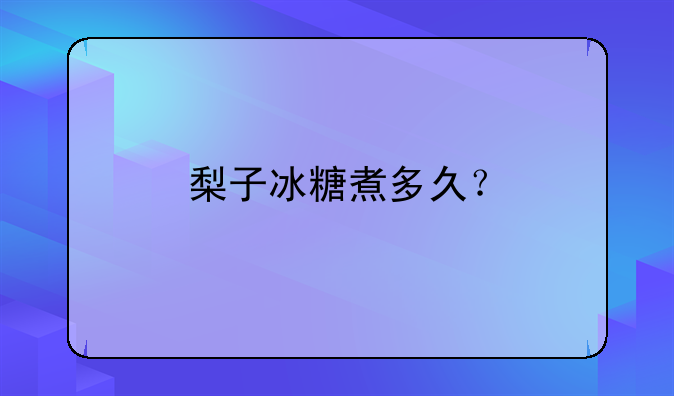 梨子冰糖煮多久？